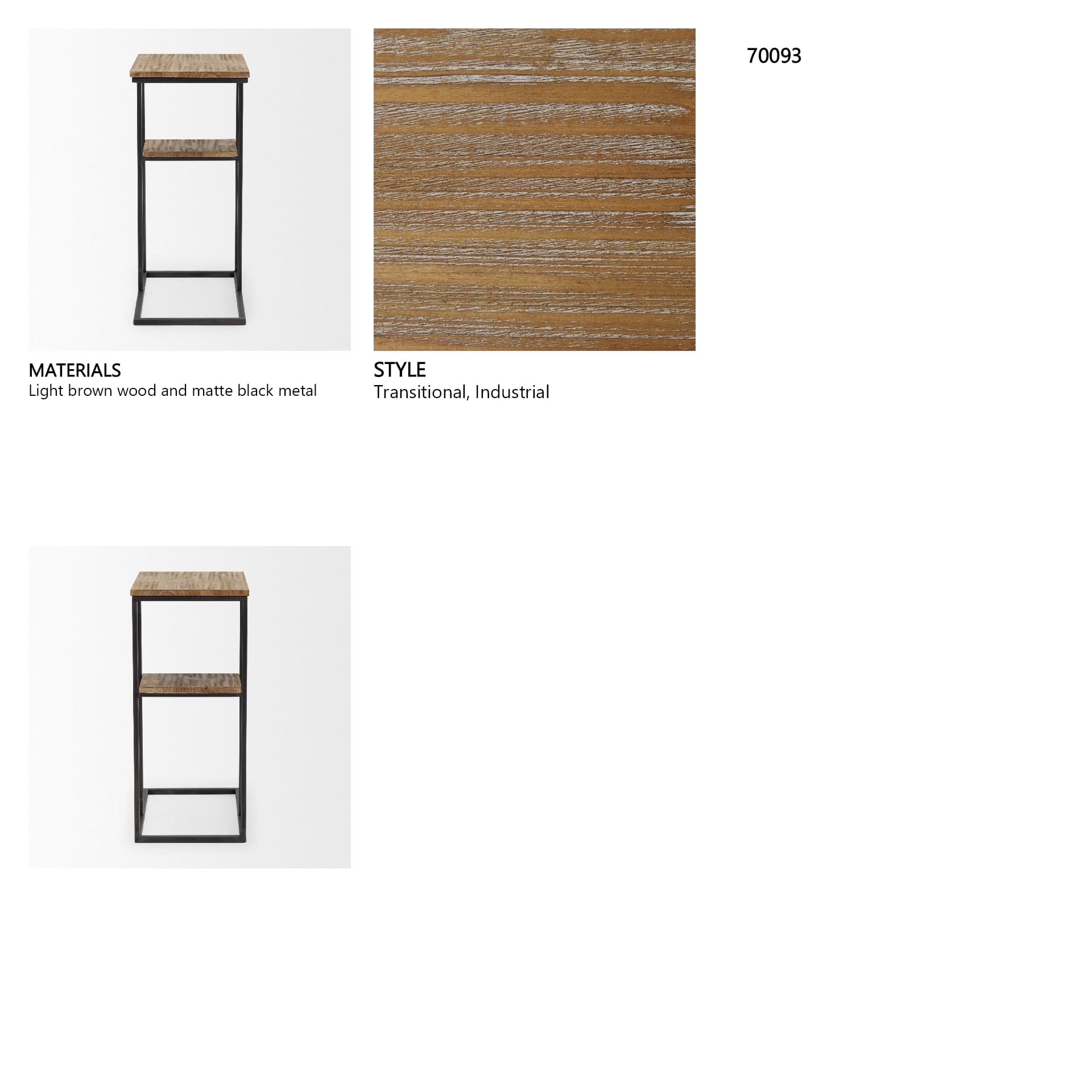 70093

MATERIALS
Light brown wood and matte black metal

STYLE
Transitional, Industrial